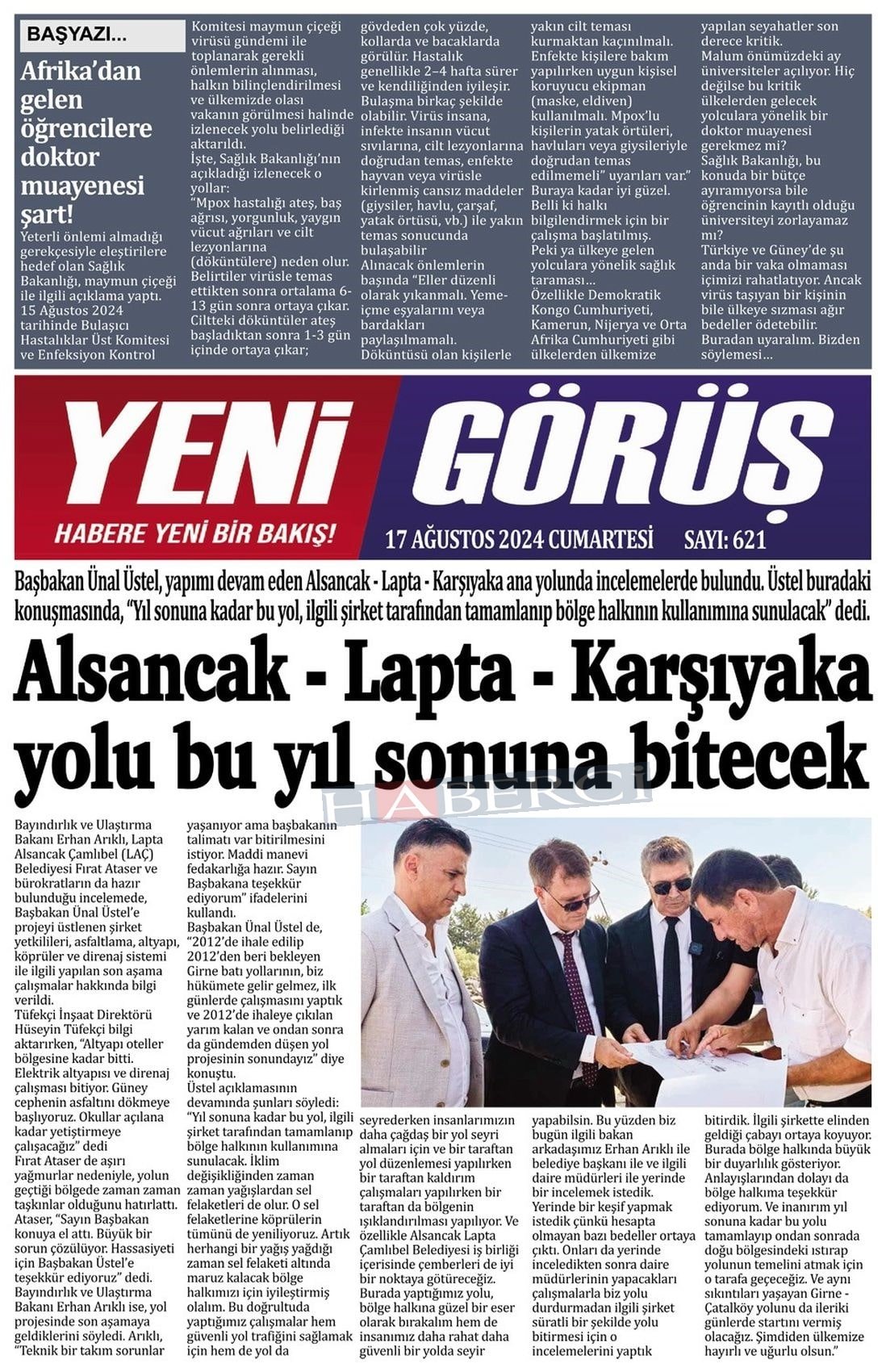 BAŞYAZI...

Afrika'dan gelen öğrencilere doktor muayenesi şart!

Yeterli önlemi almadığı gerekçesiyle eleştirilere hedef olan Sağlık Bakanlığı, maymun çiçeği ile ilgili açıklama yaptı. 15 Ağustos 2024 tarihinde Bulaşıcı Hastalıklar Üst Komitesi ve Enfeksiyon Kontrol Komitesi maymun çiçeği virüsü gündemi ile toplanarak gerekli önlemlerin alınması, halkın bilinçlendirilmesi ve ülkemizde olası vakanın görülmesi halinde izlenecek yolu belirlediği aktarıldı.
İşte, Sağlık Bakanlığı'nın açıkladığı izlenecek o yollar:
"Mpox hastalığı ateş, baş ağrısı, yorgunluk, yaygın vücut ağrıları ve cilt lezyonlarına (döküntülere) neden olur. Belirtiler virüsle temas ettikten sonra ortalama 6-13 gün sonra ortaya çıkar. Ciltteki döküntüler ateş başladıktan sonra 1-3 gün içinde ortaya çıkar; gövdeden çok yüzde, kollarda ve bacaklarda görülür. Hastalık genellikle 2–4 hafta sürer ve kendiliğinden iyileşir. Bulaşma birkaç şekilde olabilir. Virüs insana, infekte insanın vücut sıvılarına, cilt lezyonlarına doğrudan temas, enfekte hayvan veya virüsle kirlenmiş cansız maddeler (giysiler, havlu, çarşaf, yatak örtüsü, vb.) ile yakın temas sonucunda bulaşabilir
Alınacak önlemlerin başında "Eller düzenli olarak yıkanmalı. Yeme-içme eşyalarını veya bardakları paylaşılmamalı. Döküntüsü olan kişilerle yakın cilt teması kurmaktan kaçınılmalı. Enfekte kişilere bakım yapılırken uygun kişisel koruyucu ekipman (maske, eldiven) kullanılmalı. Mpox'lu kişilerin yatak örtüleri, havluları veya giysileriyle doğrudan temas edilmemeli" uyarıları var."
Buraya kadar iyi güzel. Belli ki halkı bilgilendirmek için bir çalışma başlatılmış.
Peki ya ülkeye gelen yolculara yönelik sağlık taraması...
Özellikle Demokratik Kongo Cumhuriyeti, Kamerun, Nijerya ve Orta Afrika Cumhuriyeti gibi ülkelerden ülkemize yapılan seyahatler son derece kritik.
Malum önümüzdeki ay üniversiteler açılıyor. Hiç değilse bu kritik ülkelerden gelecek yolculara yönelik bir doktor muayenesi gerekmez mi?
Sağlık Bakanlığı, bu konuda bir bütçe ayıramıyorsa bile öğrencinin kayıtlı olduğu üniversiteyi zorlayamaz mı?
Türkiye ve Güney'de şu anda bir vaka olmaması içimizi rahatlatıyor. Ancak virüs taşıyan bir kişinin bile ülkeye sızması ağır bedeller ödetebilir.
Buradan uyaralım. Bizden söylemesi...

YENİ GÖRÜŞ
HABERE YENİ BİR BAKIŞ!
17 AĞUSTOS 2024 CUMARTESİ SAYI: 621

Başbakan Ünal Üstel, yapımı devam eden Alsancak - Lapta - Karşıyaka ana yolunda incelemelerde bulundu. Üstel buradaki konuşmasında, "Yıl sonuna kadar bu yol, ilgili şirket tarafından tamamlanıp bölge halkının kullanımına sunulacak" dedi.

Alsancak - Lapta - Karşıyaka yolu bu yıl sonuna bitecek

HABERCİ

Bayındırlık ve Ulaştırma Bakanı Erhan Arıklı, Lapta Alsancak Çamlıbel (LAÇ) Belediyesi Fırat Ataser ve bürokratların da hazır bulunduğu incelemede, Başbakan Ünal Üstel'e projeyi üstlenen şirket yetkilileri, asfaltlama, altyapı, köprüler ve direnaj sistemi ile ilgili yapılan son aşama çalışmalar hakkında bilgi verildi.
Tüfekçi İnşaat Direktörü Hüseyin Tüfekçi bilgi aktarırken, "Altyapı oteller bölgesine kadar bitti. Elektrik altyapısı ve direnaj çalışması bitiyor. Güney cephenin asfaltını dökmeye başlıyoruz. Okullar açılana kadar yetiştirmeye çalışacağız" dedi
Fırat Ataser de aşırı yağmurlar nedeniyle, yolun geçtiği bölgede zaman zaman taşkınlar olduğunu hatırlattı.
Ataser, "Sayın Başbakan konuya el attı. Büyük bir sorun çözülüyor. Hassasiyeti için Başbakan Üstel'e teşekkür ediyoruz" dedi.
Bayındırlık ve Ulaştırma Bakanı Erhan Arıklı ise, yol projesinde son aşamaya geldiklerini söyledi. Arıklı, "Teknik bir takım sorunlar yaşanıyor ama başbakanın talimatı var bitirilmesini istiyor. Maddi manevi fedakarlığa hazır. Sayın Başbakana teşekkür ediyorum" ifadelerini kullandı.
Başbakan Ünal Üstel de, "2012'de ihale edilip 2012'den beri bekleyen Girne batı yollarının, biz hükümete gelir gelmez, ilk günlerde çalışmasını yaptık ve 2012'de ihaleye çıkılan yarım kalan ve ondan sonra da gündemden düşen yol projesinin sonundayız" diye konuştu.
Üstel açıklamasının devamında şunları söyledi:
"Yıl sonuna kadar bu yol, ilgili şirket tarafından tamamlanıp bölge halkının kullanımına sunulacak. İklim değişikliğinden zaman zaman yağışlardan sel felaketleri de olur. O sel felaketlerine köprülerin tümünü de yeniliyoruz. Artık herhangi bir yağış yağdığı zaman sel felaketi altında maruz kalacak bölge halkımızı için iyileştirmiş olalım. Bu doğrultuda yaptığımız çalışmalar hem güvenli yol trafiğini sağlamak için hem de yol da seyrederken insanlarımızın daha çağdaş bir yol seyri almaları için ve bir taraftan yol düzenlemesi yapılırken bir taraftan kaldırım çalışmaları yapılırken bir taraftan da bölgenin ışıklandırılması yapılıyor. Ve özellikle Alsancak Lapta Çamlıbel Belediyesi iş birliği içerisinde çemberleri de iyi bir noktaya götüreceğiz. Burada yaptığımız yolu, bölge halkına güzel bir eser olarak bırakalım hem de insanımız daha rahat daha güvenli bir yolda seyir yapabilsin. Bu yüzden biz bugün ilgili bakan arkadaşımız Erhan Arıklı ile belediye başkanı ile ve ilgili daire müdürleri ile yerinde bir incelemek istedik. Yerinde bir keşif yapmak istedik çünkü hesapta olmayan bazı bedeller ortaya çıktı. Onları da yerinde inceledikten sonra daire müdürlerinin yapacakları çalışmalarla biz yolu durdurmadan ilgili şirket süratli bir şekilde yolu bitirmesi için o incelemelerini yaptık bitirdik. İlgili şirkette elinden geldiği çabayı ortaya koyuyor. Burada bölge halkında büyük bir duyarlılık gösteriyor. Anlayışlarından dolayı da bölge halkıma teşekkür ediyorum. Ve inanırım yıl sonuna kadar bu yolu tamamlayıp ondan sonrada doğu bölgesindeki ıstırap yolunun temelini atmak için o tarafa geçeceğiz. Ve aynı sıkıntıları yaşayan Girne - Çatalköy yolunu da ileriki günlerde startını vermiş olacağız. Şimdiden ülkemize hayırlı ve uğurlu olsun."